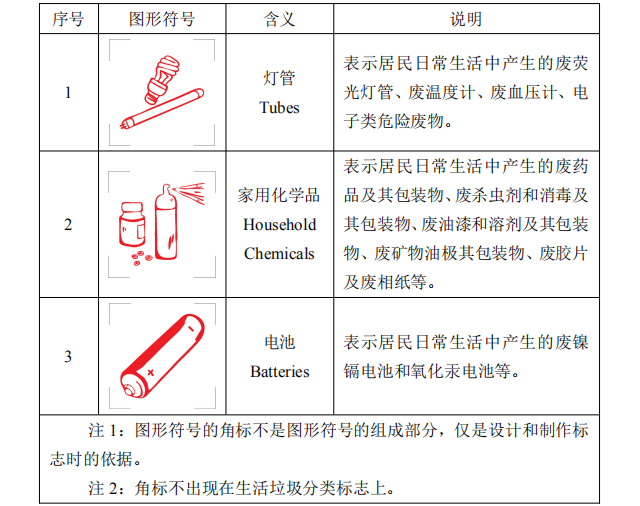 | 序号 | 图形符号 | 含义 | 说明 |
|---|---|---|---|
| 1 | | 灯管 Tubes | 表示居民日常生活中产生的废荧光灯管、废温度计、废血压计、电子类危险废物。 |
| 2 | | 家用化学品 Household Chemicals | 表示居民日常生活中产生的废药品及其包装物、废杀虫剂和消毒及其包装物、废油漆和溶剂及其包装物、废矿物油极其包装物、废胶片及废相纸等。 |
| 3 | + | 电池 Batteries | 表示居民日常生活中产生的废镍镉电池和氧化汞电池等。 |

注 1：图形符号的角标不是图形符号的组成部分，仅是设计和制作标志时的依据。

注 2：角标不出现在生活垃圾分类标志上。